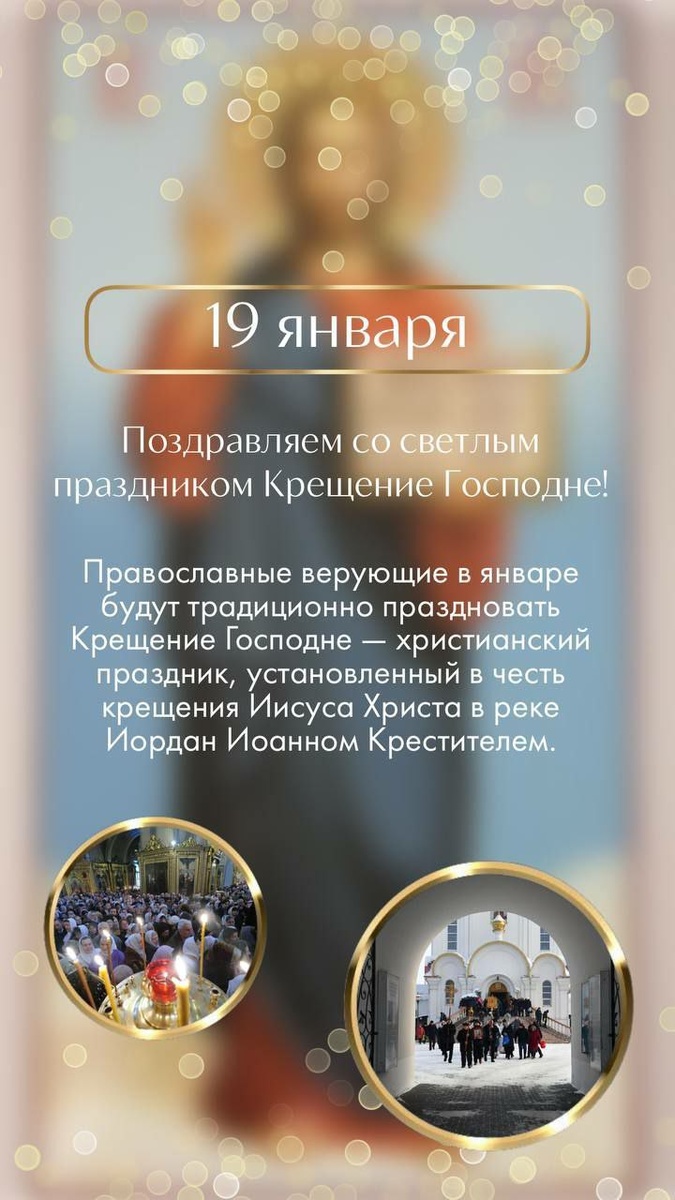 19 января

Поздравляем со светлым праздником Крещение Господне!

Православные верующие в январе будут традиционно праздновать Крещение Господне — христианский праздник, установленный в честь крещения Иисуса Христа в реке Иордан Иоанном Крестителем.